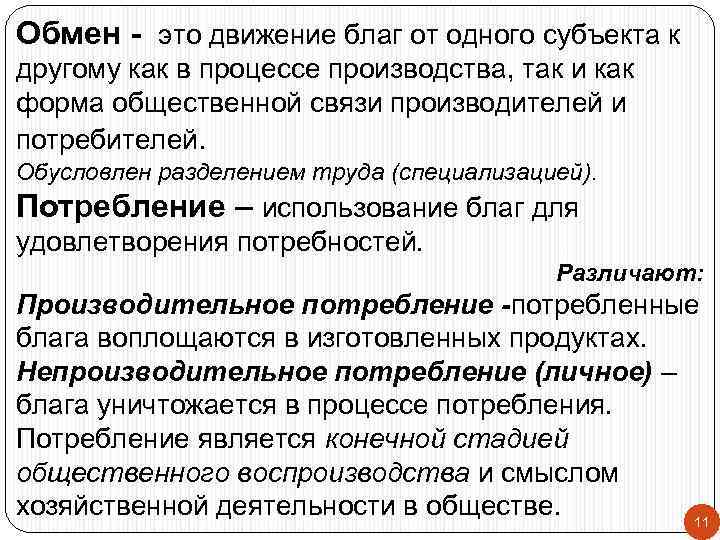 Обмен - это движение благ от одного субъекта к другому как в процессе производства, так и как форма общественной связи производителей и потребителей.
Обусловлен разделением труда (специализацией).
Потребление – использование благ для удовлетворения потребностей.
Различают:
Производительное потребление -потребленные блага воплощаются в изготовленных продуктах.
Непроизводительное потребление (личное) – блага уничтожается в процессе потребления.
Потребление является конечной стадией общественного воспроизводства и смыслом хозяйственной деятельности в обществе.
11